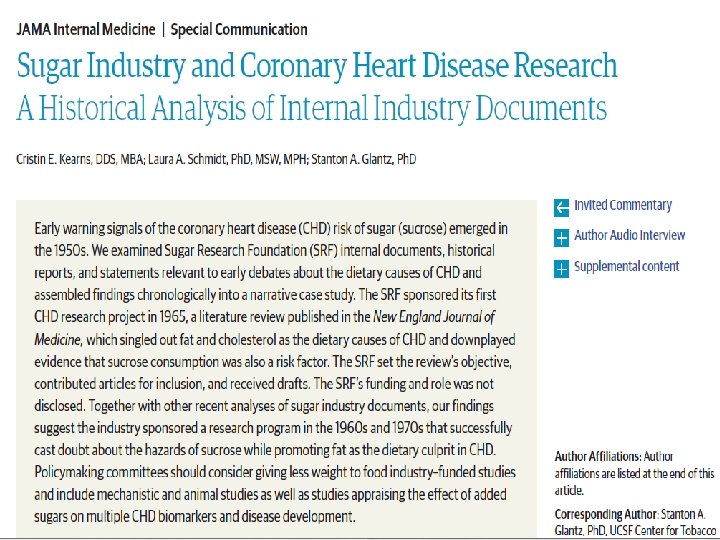 JAMA Internal Medicine | Special Communication

Sugar Industry and Coronary Heart Disease Research
A Historical Analysis of Internal Industry Documents

Cristin E. Kearns, DDS, MBA; Laura A. Schmidt, PhD, MSW, MPH; Stanton A. Glantz, PhD

Early warning signals of the coronary heart disease (CHD) risk of sugar (sucrose) emerged in the 1950s. We examined Sugar Research Foundation (SRF) internal documents, historical reports, and statements relevant to early debates about the dietary causes of CHD and assembled findings chronologically into a narrative case study. The SRF sponsored its first CHD research project in 1965, a literature review published in the New England Journal of Medicine, which singled out fat and cholesterol as the dietary causes of CHD and downplayed evidence that sucrose consumption was also a risk factor. The SRF set the review's objective, contributed articles for inclusion, and received drafts. The SRF's funding and role was not disclosed. Together with other recent analyses of sugar industry documents, our findings suggest the industry sponsored a research program in the 1960s and 1970s that successfully cast doubt about the hazards of sucrose while promoting fat as the dietary culprit in CHD. Policymaking committees should consider giving less weight to food industry–funded studies and include mechanistic and animal studies as well as studies appraising the effect of added sugars on multiple CHD biomarkers and disease development.

Invited Commentary

Author Audio Interview

Supplemental content

Author Affiliations: Author affiliations are listed at the end of this article.

Corresponding Author: Stanton A. Glantz, PhD, UCSF Center for Tobacco